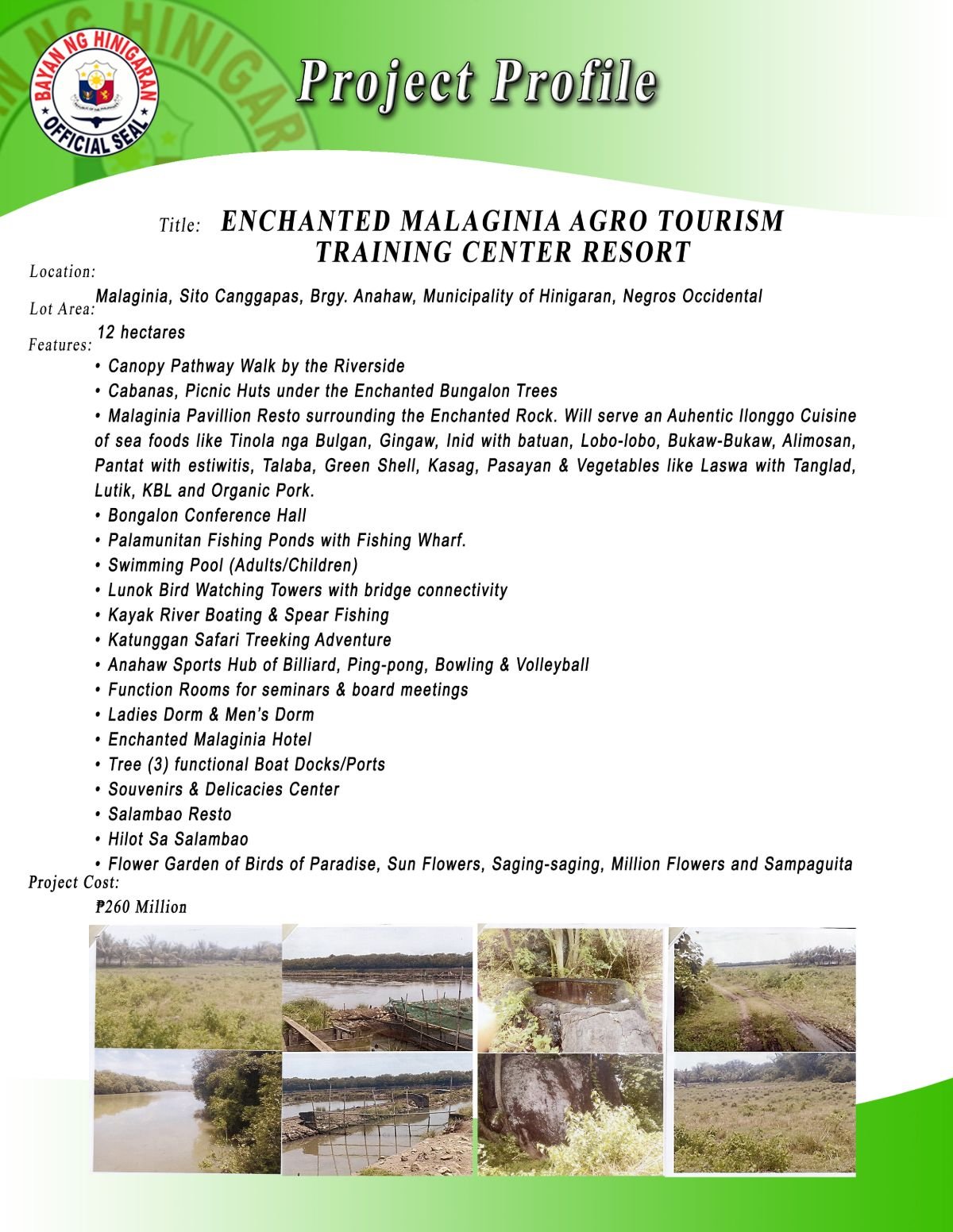 BAYAN NG HINIGARAN
REPUBLIC OF THE PHILIPPINES
OFFICIAL SEAL

Project Profile

Title: ENCHANTED MALAGINIA AGRO TOURISM TRAINING CENTER RESORT

Location:
Malaginia, Sito Canggapas, Brgy. Anahaw, Municipality of Hinigaran, Negros Occidental

Lot Area:
12 hectares

Features:
• Canopy Pathway Walk by the Riverside
• Cabanas, Picnic Huts under the Enchanted Bungalon Trees
• Malaginia Pavillion Resto surrounding the Enchanted Rock. Will serve an Auhentic Ilonggo Cuisine of sea foods like Tinola nga Bulgan, Gingaw, Inid with batuan, Lobo-lobo, Bukaw-Bukaw, Alimosan, Pantat with estiwitis, Talaba, Green Shell, Kasag, Pasayan & Vegetables like Laswa with Tanglad, Lutik, KBL and Organic Pork.
• Bongalon Conference Hall
• Palamunitan Fishing Ponds with Fishing Wharf.
• Swimming Pool (Adults/Children)
• Lunok Bird Watching Towers with bridge connectivity
• Kayak River Boating & Spear Fishing
• Katunggan Safari Treeking Adventure
• Anahaw Sports Hub of Billiard, Ping-pong, Bowling & Volleyball
• Function Rooms for seminars & board meetings
• Ladies Dorm & Men's Dorm
• Enchanted Malaginia Hotel
• Tree (3) functional Boat Docks/Ports
• Souvenirs & Delicacies Center
• Salambao Resto
• Hilot Sa Salambao
• Flower Garden of Birds of Paradise, Sun Flowers, Saging-saging, Million Flowers and Sampaguita

Project Cost:
₱260 Million